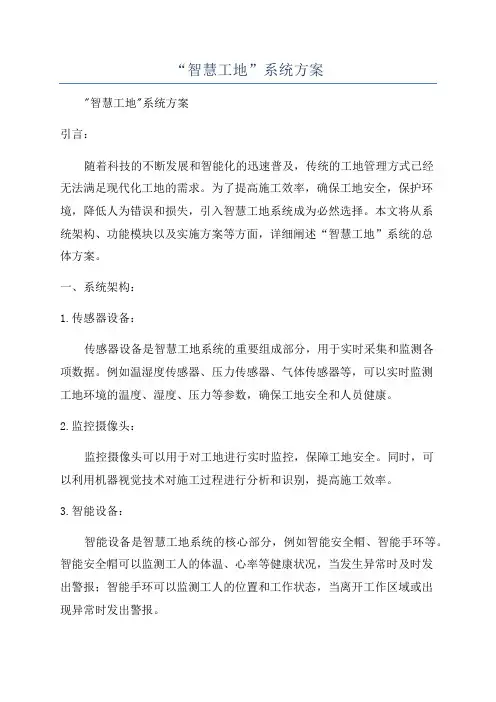 “智慧工地”系统方案

"智慧工地"系统方案

引言：

随着科技的不断发展和智能化的迅速普及，传统的工地管理方式已经无法满足现代化工地的需求。为了提高施工效率，确保工地安全，保护环境，降低人为错误和损失，引入智慧工地系统成为必然选择。本文将从系统架构、功能模块以及实施方案等方面，详细阐述“智慧工地”系统的总体方案。

一、系统架构：

1.传感器设备：

传感器设备是智慧工地系统的重要组成部分，用于实时采集和监测各项数据。例如温湿度传感器、压力传感器、气体传感器等，可以实时监测工地环境的温度、湿度、压力等参数，确保工地安全和人员健康。

2.监控摄像头：

监控摄像头可以用于对工地进行实时监控，保障工地安全。同时，可以利用机器视觉技术对施工过程进行分析和识别，提高施工效率。

3.智能设备：

智能设备是智慧工地系统的核心部分，例如智能安全帽、智能手环等。智能安全帽可以监测工人的体温、心率等健康状况，当发生异常时及时发出警报；智能手环可以监测工人的位置和工作状态，当离开工作区域或出现异常时发出警报。